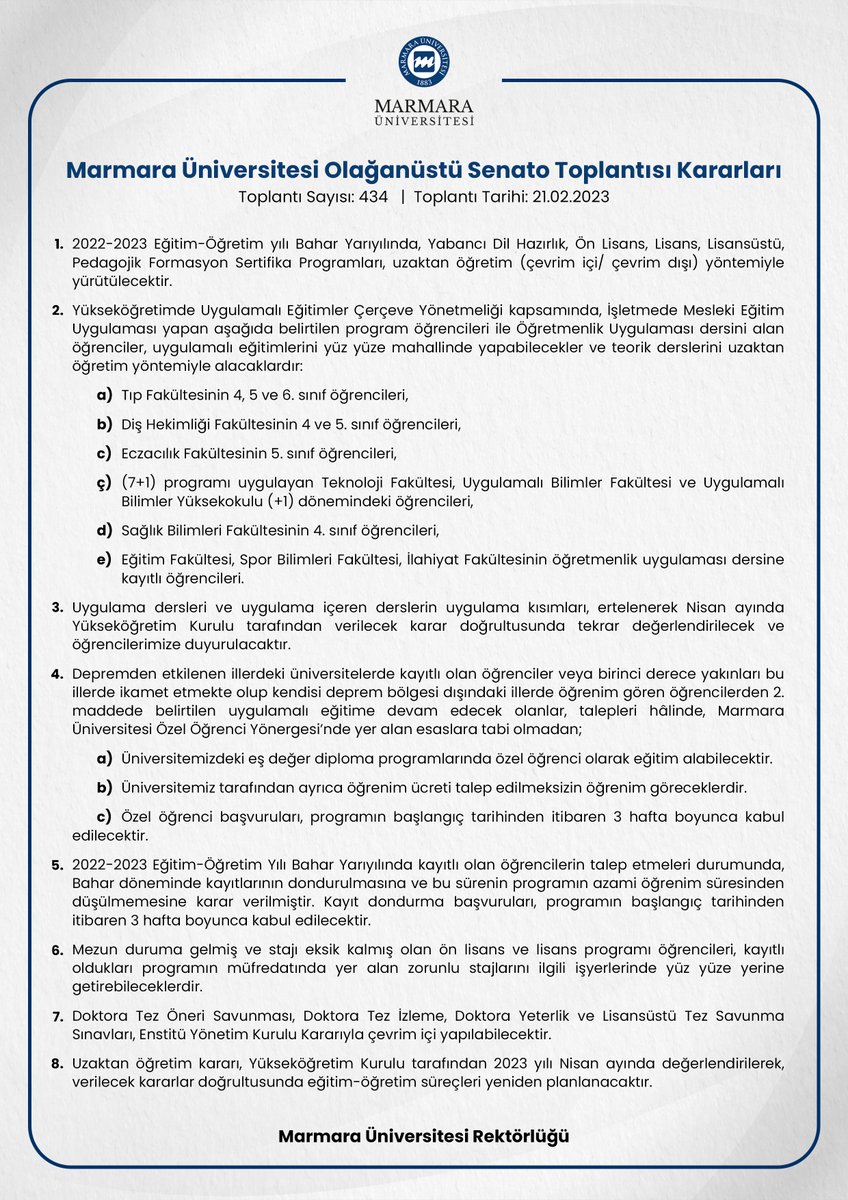 MARMARA ÜNİVERSİTESİ 1883

MARMARA
ÜNİVERSİTESİ

Marmara Üniversitesi Olağanüstü Senato Toplantısı Kararları

Toplantı Sayısı: 434 | Toplantı Tarihi: 21.02.2023

1. 2022-2023 Eğitim-Öğretim yılı Bahar Yarıyılında, Yabancı Dil Hazırlık, Ön Lisans, Lisans, Lisansüstü, Pedagojik Formasyon Sertifika Programları, uzaktan öğretim (çevrim içi/ çevrim dışı) yöntemiyle yürütülecektir.

2. Yükseköğretimde Uygulamalı Eğitimler Çerçeve Yönetmeliği kapsamında, İşletmede Mesleki Eğitim Uygulaması yapan aşağıda belirtilen program öğrencileri ile Öğretmenlik Uygulaması dersini alan öğrenciler, uygulamalı eğitimlerini yüz yüze mahallinde yapabilecekler ve teorik derslerini uzaktan öğretim yöntemiyle alacaklardır:

a) Tıp Fakültesinin 4, 5 ve 6. sınıf öğrencileri,

b) Diş Hekimliği Fakültesinin 4 ve 5. sınıf öğrencileri,

c) Eczacılık Fakültesinin 5. sınıf öğrencileri,

ç) (7+1) programı uygulayan Teknoloji Fakültesi, Uygulamalı Bilimler Fakültesi ve Uygulamalı Bilimler Yüksekokulu (+1) dönemindeki öğrencileri,

d) Sağlık Bilimleri Fakültesinin 4. sınıf öğrencileri,

e) Eğitim Fakültesi, Spor Bilimleri Fakültesi, İlahiyat Fakültesinin öğretmenlik uygulaması dersine kayıtlı öğrencileri.

3. Uygulama dersleri ve uygulama içeren derslerin uygulama kısımları, ertelenerek Nisan ayında Yükseköğretim Kurulu tarafından verilecek karar doğrultusunda tekrar değerlendirilecek ve öğrencilerimize duyurulacaktır.

4. Depremden etkilenen illerdeki üniversitelerde kayıtlı olan öğrenciler veya birinci derece yakınları bu illerde ikamet etmekte olup kendisi deprem bölgesi dışındaki illerde öğrenim gören öğrencilerden 2. maddede belirtilen uygulamalı eğitime devam edecek olanlar, talepleri hâlinde, Marmara Üniversitesi Özel Öğrenci Yönergesi'nde yer alan esaslara tabi olmadan;

a) Üniversitemizdeki eş değer diploma programlarında özel öğrenci olarak eğitim alabilecektir.

b) Üniversitemiz tarafından ayrıca öğrenim ücreti talep edilmeksizin öğrenim göreceklerdir.

c) Özel öğrenci başvuruları, programın başlangıç tarihinden itibaren 3 hafta boyunca kabul edilecektir.

5. 2022-2023 Eğitim-Öğretim Yılı Bahar Yarıyılında kayıtlı olan öğrencilerin talep etmeleri durumunda, Bahar döneminde kayıtlarının dondurulmasına ve bu sürenin programın azami öğrenim süresinden düşülmemesine karar verilmiştir. Kayıt dondurma başvuruları, programın başlangıç tarihinden itibaren 3 hafta boyunca kabul edilecektir.

6. Mezun duruma gelmiş ve stajı eksik kalmış olan ön lisans ve lisans programı öğrencileri, kayıtlı oldukları programın müfredatında yer alan zorunlu stajlarını ilgili işyerlerinde yüz yüze yerine getirebileceklerdir.

7. Doktora Tez Öneri Savunması, Doktora Tez İzleme, Doktora Yeterlik ve Lisansüstü Tez Savunma Sınavları, Enstitü Yönetim Kurulu Kararıyla çevrim içi yapılabilecektir.

8. Uzaktan öğretim kararı, Yükseköğretim Kurulu tarafından 2023 yılı Nisan ayında değerlendirilerek, verilecek kararlar doğrultusunda eğitim-öğretim süreçleri yeniden planlanacaktır.

Marmara Üniversitesi Rektörlüğü